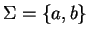 $\Sigma = \{a, b\}$